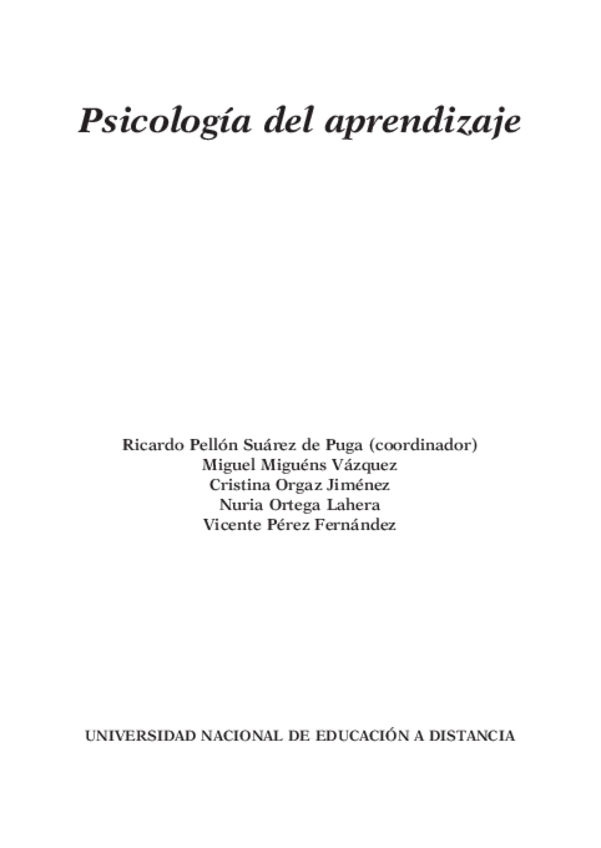 Psicología del aprendizaje

Ricardo Pellón Suárez de Puga (coordinador)
Miguel Miguéns Vázquez
Cristina Orgaz Jiménez
Nuria Ortega Lahera
Vicente Pérez Fernández

UNIVERSIDAD NACIONAL DE EDUCACIÓN A DISTANCIA